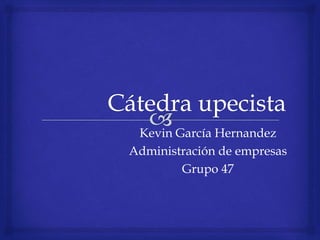 Cátedra upecista

Kevin García Hernandez
Administración de empresas
Grupo 47